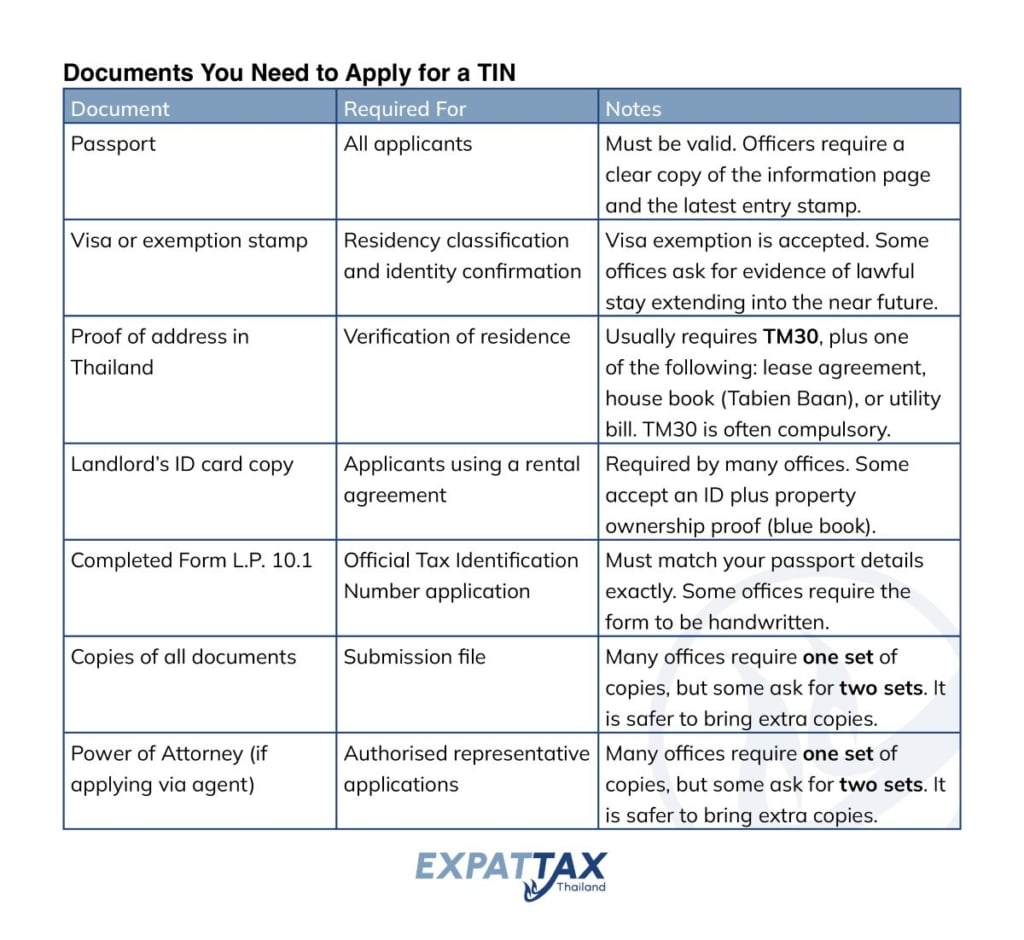 Documents You Need to Apply for a TIN

| Document | Required For | Notes |
|---|---|---|
| Passport | All applicants | Must be valid. Officers require a clear copy of the information page and the latest entry stamp. |
| Visa or exemption stamp | Residency classification and identity confirmation | Visa exemption is accepted. Some offices ask for evidence of lawful stay extending into the near future. |
| Proof of address in Thailand | Verification of residence | Usually requires TM30, plus one of the following: lease agreement, house book (Tabien Baan), or utility bill. TM30 is often compulsory. |
| Landlord's ID card copy | Applicants using a rental agreement | Required by many offices. Some accept an ID plus property ownership proof (blue book). |
| Completed Form L.P. 10.1 | Official Tax Identification Number application | Must match your passport details exactly. Some offices require the form to be handwritten. |
| Copies of all documents | Submission file | Many offices require one set of copies, but some ask for two sets. It is safer to bring extra copies. |
| Power of Attorney (if applying via agent) | Authorised representative applications | Many offices require one set of copies, but some ask for two sets. It is safer to bring extra copies. |

EXPATTAX
Thailand